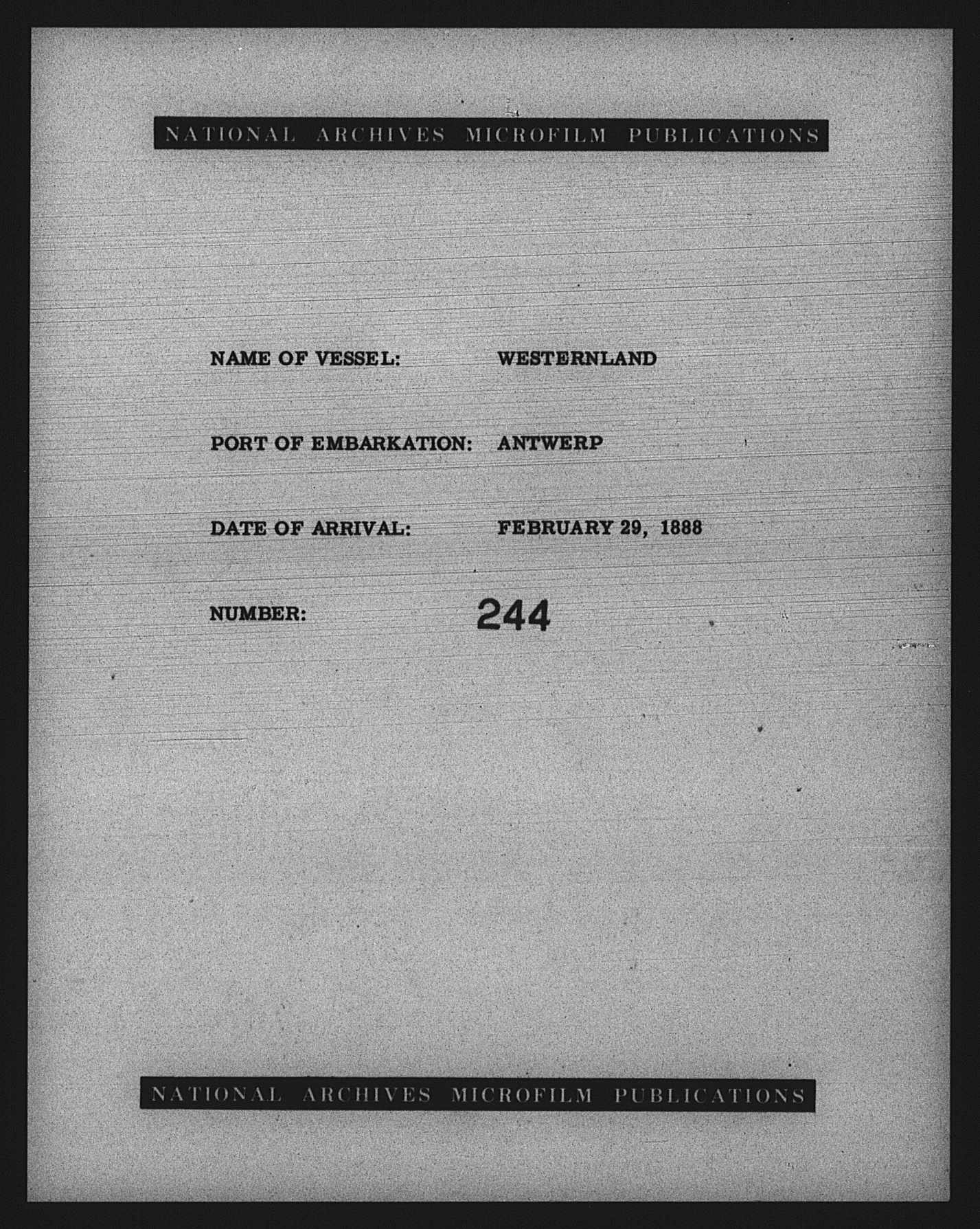 NATIONAL ARCHIVES MICROFILM PUBLICATIONS

NAME OF VESSEL: WESTERNLAND

PORT OF EMBARKATION: ANTWERP

DATE OF ARRIVAL: FEBRUARY 29, 1888

NUMBER: 244

NATIONAL ARCHIVES MICROFILM PUBLICATIONS